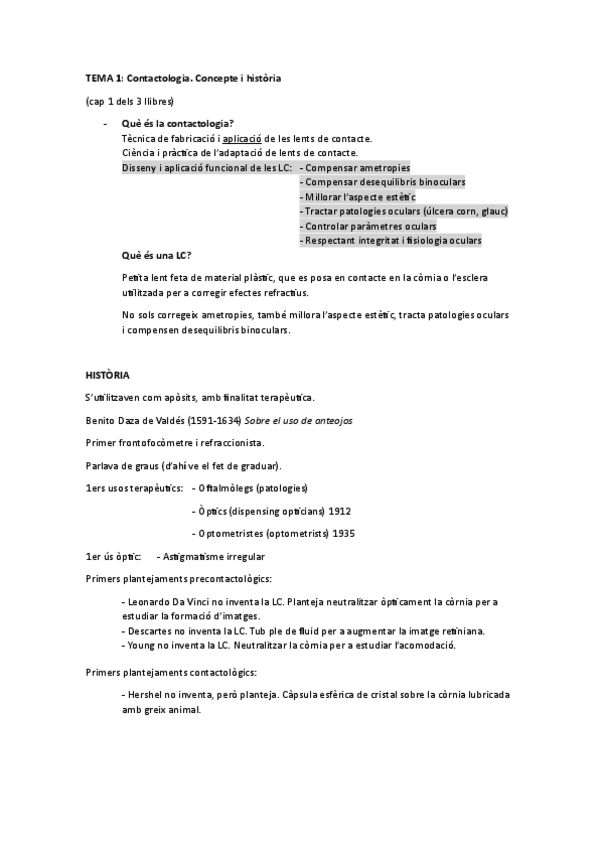 TEMA 1: Contactologia. Concepte i història

(cap 1 dels 3 llibres)

- Què és la contactologia?
Tècnica de fabricació i aplicació de les lents de contacte.
Ciència i pràctica de l'adaptació de lents de contacte.
Disseny i aplicació funcional de les LC: - Compensar ametropies
- Compensar desequilibris binoculars
- Millorar l'aspecte estètic
- Tractar patologies oculars (úlcera corn, glauc)
- Controlar paràmetres oculars
- Respectant integritat i fisiologia oculars

Què és una LC?

Petita lent feta de material plàstic, que es posa en contacte en la còrnia o l'esclera utilitzada per a corregir efectes refractius.

No sols corregeix ametropies, també millora l'aspecte estètic, tracta patologies oculars i compensen desequilibris binoculars.

HISTÒRIA

S'utilitzaven com apòsits, amb finalitat terapèutica.

Benito Daza de Valdés (1591-1634) Sobre el uso de anteojos

Primer frontofocòmetre i refraccionista.

Parlava de graus (d'ahí ve el fet de graduar).

1ers usos terapèutics: - Oftalmòlegs (patologies)

- Òptics (dispensing opticians) 1912

- Optometristes (optometrists) 1935

1er ús òptic: - Astigmatisme irregular

Primers plantejaments precontactològics:

- Leonardo Da Vinci no inventa la LC. Planteja neutralitzar òpticament la còrnia per a estudiar la formació d'imatges.
- Descartes no inventa la LC. Tub ple de fluid per a augmentar la imatge retiniana.
- Young no inventa la LC. Neutralitzar la còrnia per a estudiar l'acomodació.

Primers plantejaments contactològics:

- Hershel no inventa, però planteja. Càpsula esfèrica de cristal sobre la còrnia lubricada amb greix animal.